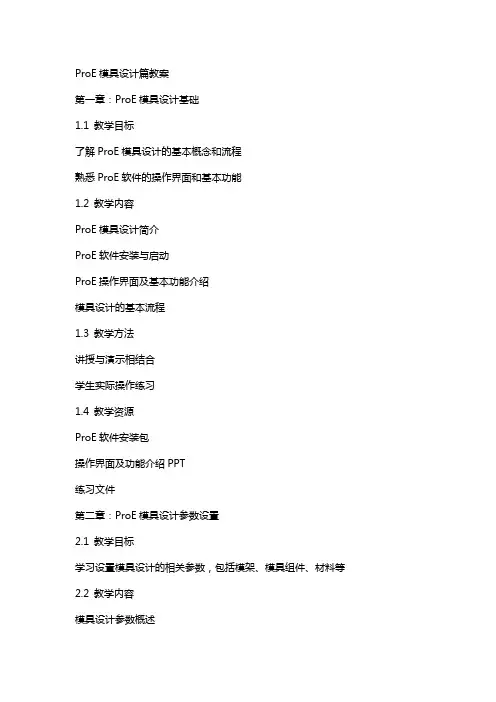 ProE 模具设计篇教案

第一章：ProE 模具设计基础

1.1 教学目标

了解 ProE 模具设计的基本概念和流程

熟悉 ProE 软件的操作界面和基本功能

1.2 教学内容

ProE 模具设计简介

ProE 软件安装与启动

ProE 操作界面及基本功能介绍

模具设计的基本流程

1.3 教学方法

讲授与演示相结合

学生实际操作练习

1.4 教学资源

ProE 软件安装包

操作界面及功能介绍 PPT

练习文件

第二章：ProE 模具设计参数设置

2.1 教学目标

学习设置模具设计的相关参数，包括模架、模具组件、材料等

2.2 教学内容

模具设计参数概述